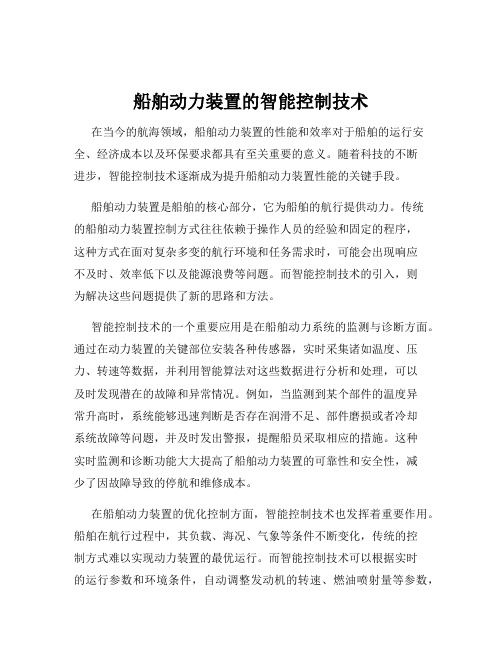 船舶动力装置的智能控制技术

在当今的航海领域，船舶动力装置的性能和效率对于船舶的运行安全、经济成本以及环保要求都具有至关重要的意义。随着科技的不断进步，智能控制技术逐渐成为提升船舶动力装置性能的关键手段。

船舶动力装置是船舶的核心部分，它为船舶的航行提供动力。传统的船舶动力装置控制方式往往依赖于操作人员的经验和固定的程序，这种方式在面对复杂多变的航行环境和任务需求时，可能会出现响应不及时、效率低下以及能源浪费等问题。而智能控制技术的引入，则为解决这些问题提供了新的思路和方法。

智能控制技术的一个重要应用是在船舶动力系统的监测与诊断方面。通过在动力装置的关键部位安装各种传感器，实时采集诸如温度、压力、转速等数据，并利用智能算法对这些数据进行分析和处理，可以及时发现潜在的故障和异常情况。例如，当监测到某个部件的温度异常升高时，系统能够迅速判断是否存在润滑不足、部件磨损或者冷却系统故障等问题，并及时发出警报，提醒船员采取相应的措施。这种实时监测和诊断功能大大提高了船舶动力装置的可靠性和安全性，减少了因故障导致的停航和维修成本。

在船舶动力装置的优化控制方面，智能控制技术也发挥着重要作用。船舶在航行过程中，其负载、海况、气象等条件不断变化，传统的控制方式难以实现动力装置的最优运行。而智能控制技术可以根据实时的运行参数和环境条件，自动调整发动机的转速、燃油喷射量等参数，